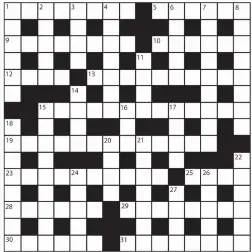 1 2 3 4 5 6 7 8
9 10
11
12 13
14
15 16 17
18
19 20 21
22
23 24 25 26
27
28 29
30 31